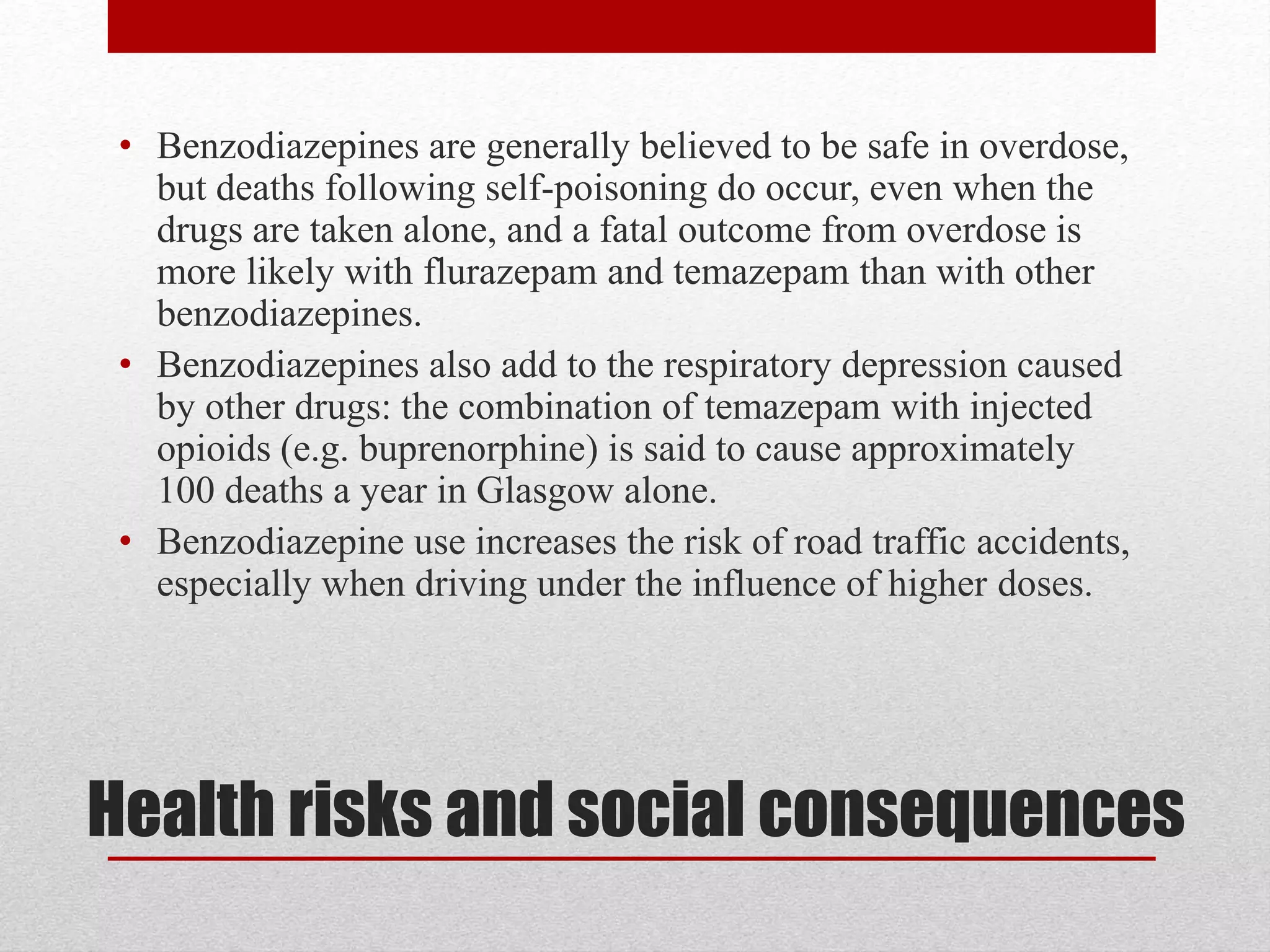 • Benzodiazepines are generally believed to be safe in overdose, but deaths following self-poisoning do occur, even when the drugs are taken alone, and a fatal outcome from overdose is more likely with flurazepam and temazepam than with other benzodiazepines.
• Benzodiazepines also add to the respiratory depression caused by other drugs: the combination of temazepam with injected opioids (e.g. buprenorphine) is said to cause approximately 100 deaths a year in Glasgow alone.
• Benzodiazepine use increases the risk of road traffic accidents, especially when driving under the influence of higher doses.

Health risks and social consequences